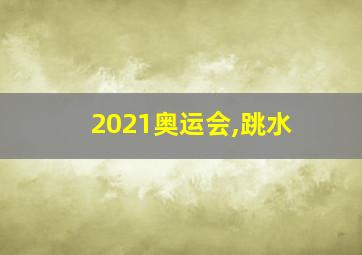 2021奥运会,跳水